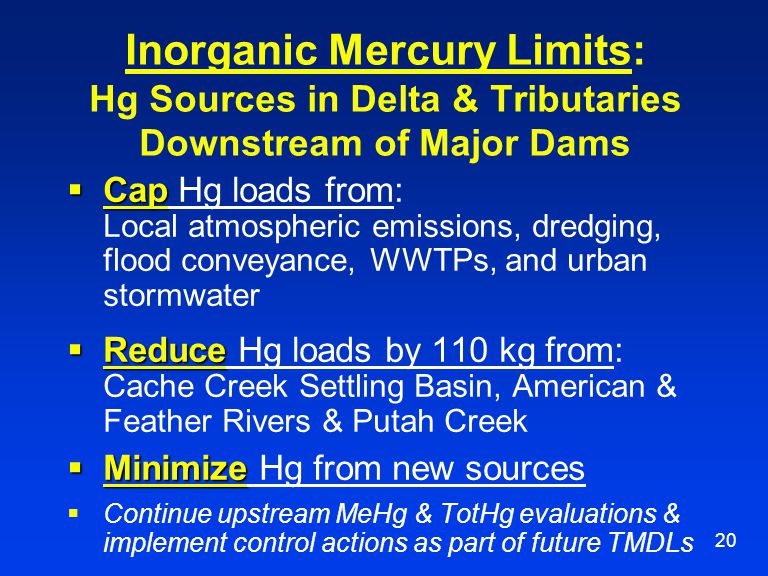 Inorganic Mercury Limits:
Hg Sources in Delta & Tributaries Downstream of Major Dams

▪ Cap Hg loads from:
Local atmospheric emissions, dredging, flood conveyance, WWTPs, and urban stormwater

▪ Reduce Hg loads by 110 kg from:
Cache Creek Settling Basin, American & Feather Rivers & Putah Creek

▪ Minimize Hg from new sources

▪ Continue upstream MeHg & TotHg evaluations & implement control actions as part of future TMDLs

20